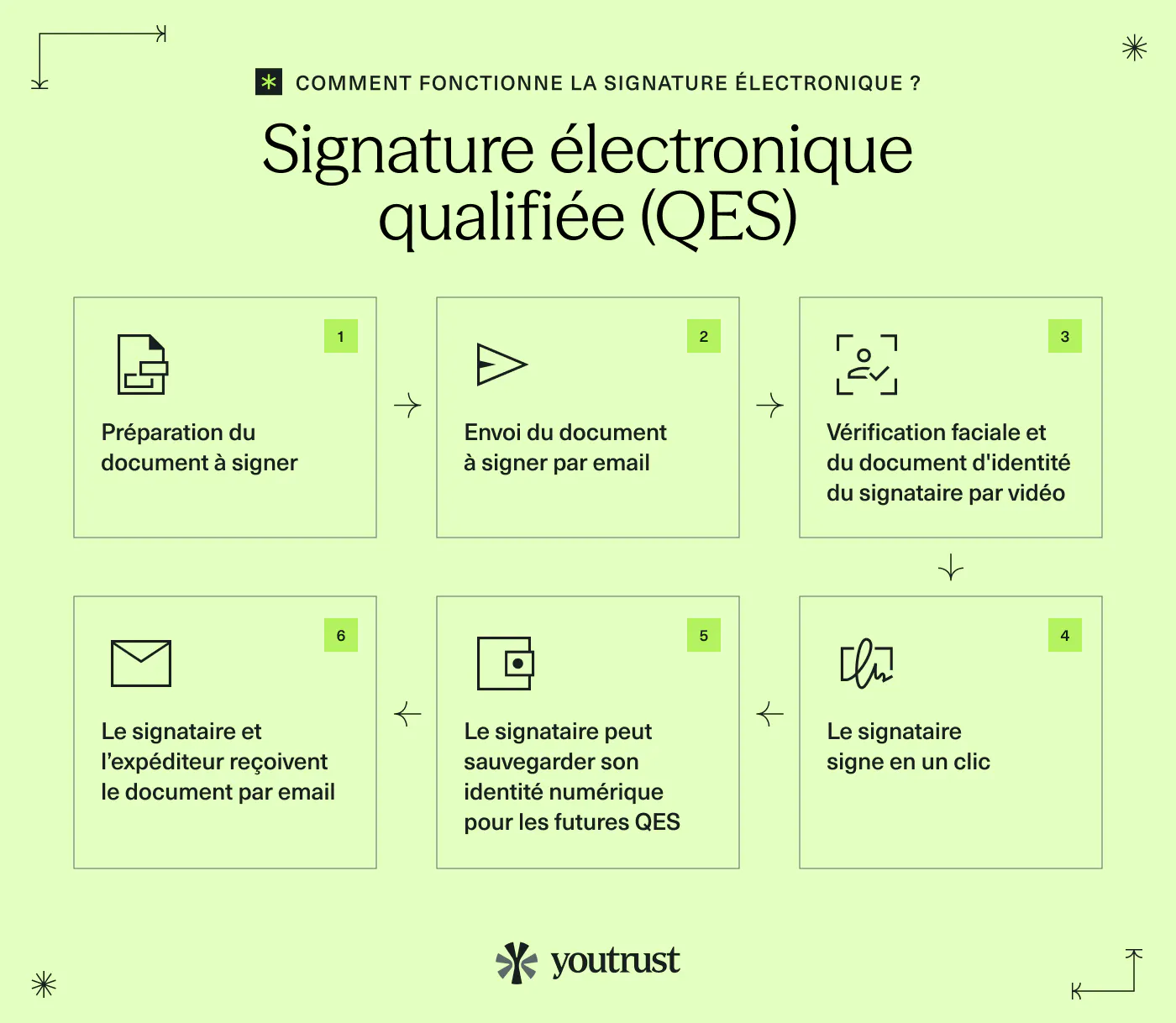 COMMENT FONCTIONNE LA SIGNATURE ÉLECTRONIQUE ?

Signature électronique qualifiée (QES)

1

Préparation du document à signer

2

Envoi du document à signer par email

3

Vérification faciale et du document d'identité du signataire par vidéo

4

Le signataire signe en un clic

5

Le signataire peut sauvegarder son identité numérique pour les futures QES

6

Le signataire et l'expéditeur reçoivent le document par email

youtrust